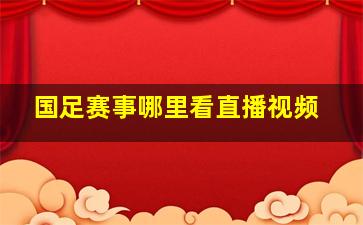 国足赛事哪里看直播视频